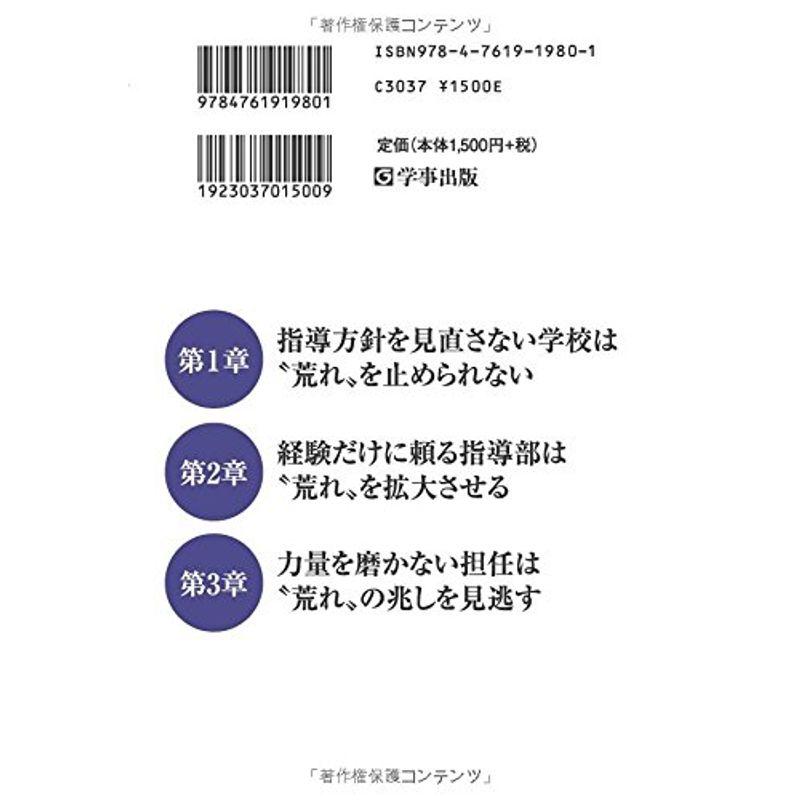 「著作権保護コンテンツ」

9784761919801

ISBN978-4-7619-1980-1

C3037 ¥1500E

1923037015009

定価(本体1,500円+税)

学事出版

第1章

指導方針を見直さない学校は〝荒れ〟を止められない

第2章

経験だけに頼る指導部は〝荒れ〟を拡大させる

第3章

力量を磨かない担任は〝荒れ〟の兆しを見逃す

「著作権保護コンテンツ」